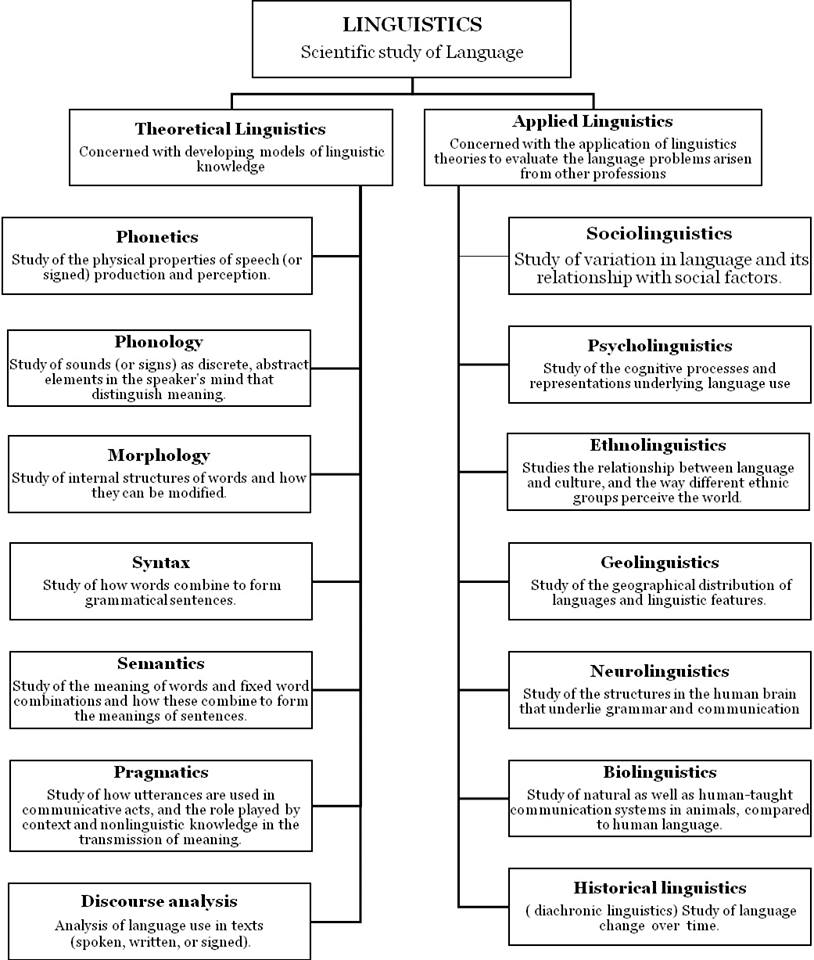 LINGUISTICS
Scientific study of Language

Theoretical Linguistics
Concerned with developing models of linguistic knowledge

Phonetics
Study of the physical properties of speech (or signed) production and perception.

Phonology
Study of sounds (or signs) as discrete, abstract elements in the speaker's mind that distinguish meaning.

Morphology
Study of internal structures of words and how they can be modified.

Syntax
Study of how words combine to form grammatical sentences.

Semantics
Study of the meaning of words and fixed word combinations and how these combine to form the meanings of sentences.

Pragmatics
Study of how utterances are used in communicative acts, and the role played by context and nonlinguistic knowledge in the transmission of meaning.

Discourse analysis
Analysis of language use in texts (spoken, written, or signed).

Applied Linguistics
Concerned with the application of linguistics theories to evaluate the language problems arisen from other professions

Sociolinguistics
Study of variation in language and its relationship with social factors.

Psycholinguistics
Study of the cognitive processes and representations underlying language use

Ethnolinguistics
Studies the relationship between language and culture, and the way different ethnic groups perceive the world.

Geolinguistics
Study of the geographical distribution of languages and linguistic features.

Neurolinguistics
Study of the structures in the human brain that underlie grammar and communication

Biolinguistics
Study of natural as well as human-taught communication systems in animals, compared to human language.

Historical linguistics
( diachronic linguistics) Study of language change over time.